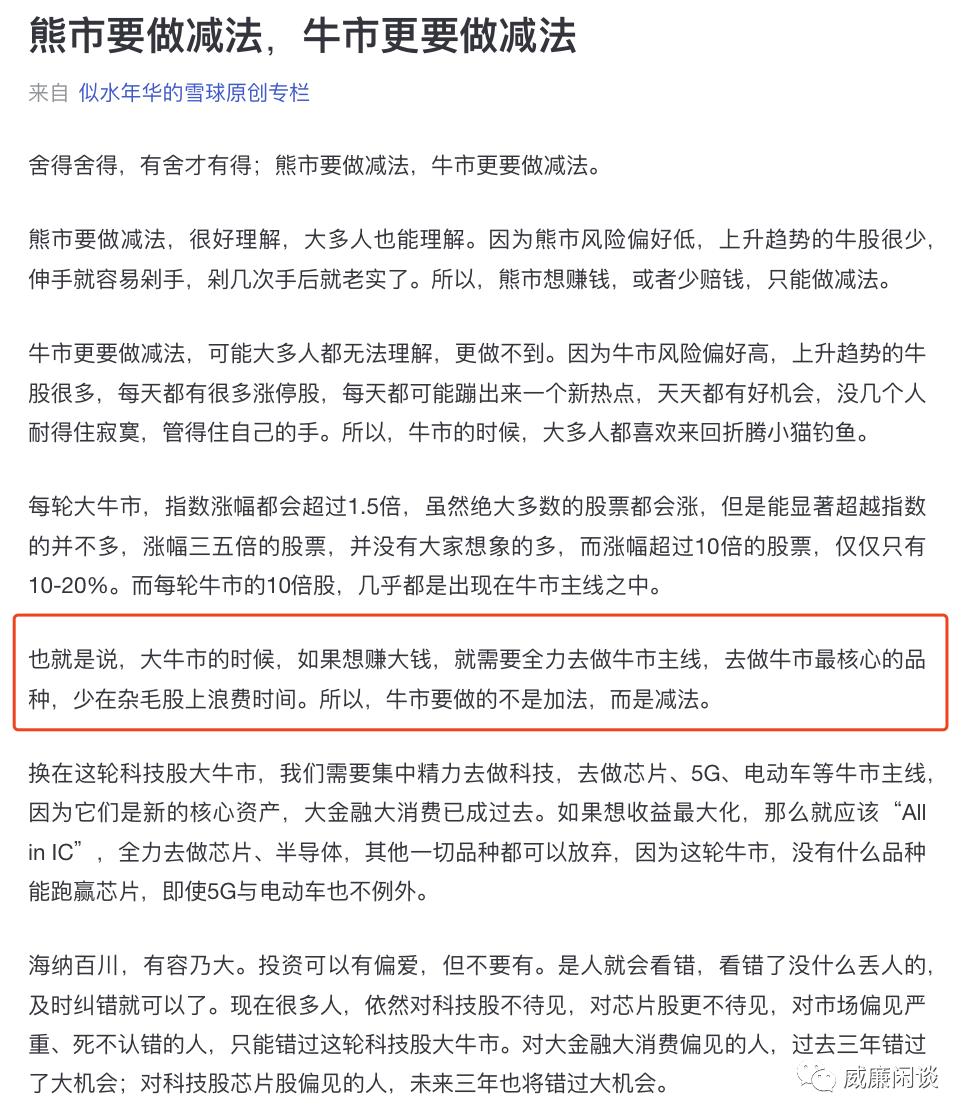 熊市要做减法，牛市更要做减法

来自 似水年华的雪球原创专栏

舍得舍得，有舍才有得；熊市要做减法，牛市更要做减法。

熊市要做减法，很好理解，大多人也能理解。因为熊市风险偏好低，上升趋势的牛股很少，伸手就容易剁手，剁几次手后就老实了。所以，熊市想赚钱，或者少赔钱，只能做减法。

牛市更要做减法，可能大多人都无法理解，更做不到。因为牛市风险偏好高，上升趋势的牛股很多，每天都有很多涨停股，每天都可能蹦出来一个新热点，天天都有好机会，没几个人耐得住寂寞，管得住自己的手。所以，牛市的时候，大多人都喜欢来回折腾小猫钓鱼。

每轮大牛市，指数涨幅都会超过1.5倍，虽然绝大多数的股票都会涨，但是能显著超越指数的并不多，涨幅三五倍的股票，并没有大家想象的多，而涨幅超过10倍的股票，仅仅只有10-20%。而每轮牛市的10倍股，几乎都是出现在牛市主线之中。

也就是说，大牛市的时候，如果想赚大钱，就需要全力去做牛市主线，去做牛市最核心的品种，少在杂毛股上浪费时间。所以，牛市要做的不是加法，而是减法。

换在这轮科技股大牛市，我们需要集中精力去做科技，去做芯片、5G、电动车等牛市主线，因为它们是新的核心资产，大金融大消费已成过去。如果想收益最大化，那么就应该“All in IC”，全力去做芯片、半导体，其他一切品种都可以放弃，因为这轮牛市，没有什么品种能跑赢芯片，即使5G与电动车也不例外。

海纳百川，有容乃大。投资可以有偏爱，但不要有。是人就会看错，看错了没什么丢人的，及时纠错就可以了。现在很多人，依然对科技股不待见，对芯片股更不待见，对市场偏见严重、死不认错的人，只能错过这轮科技股大牛市。对大金融大消费偏见的人，过去三年错过了大机会；对科技股芯片股偏见的人，未来三年也将错过大机会。

威廉闲谈